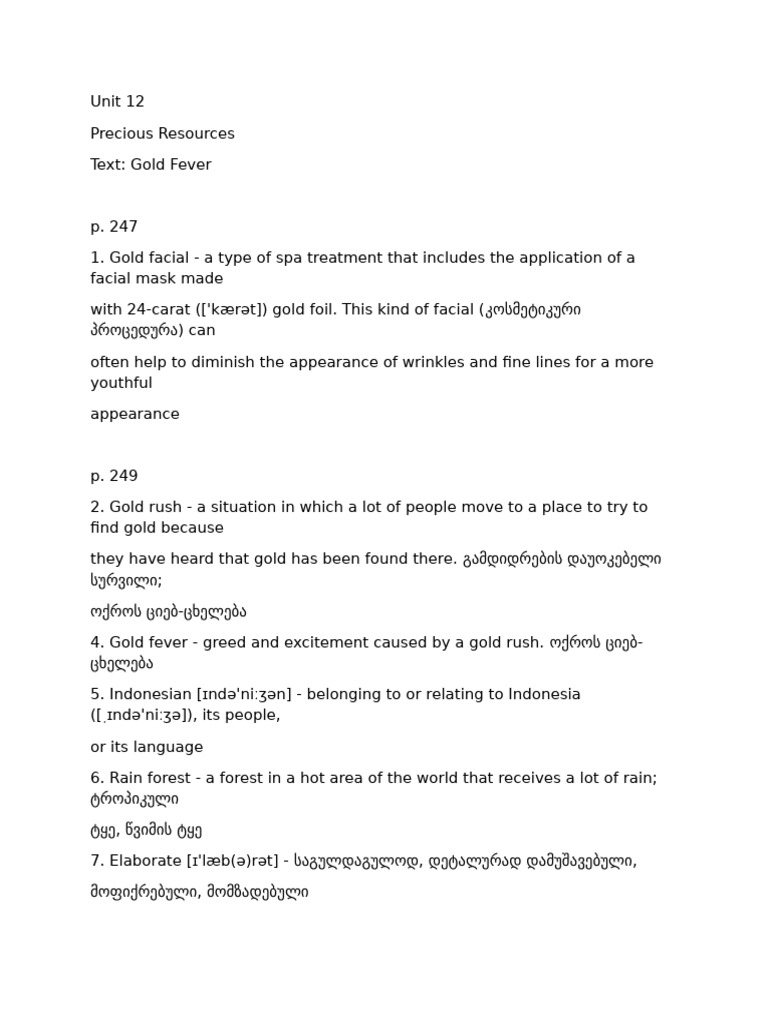 Unit 12

Precious Resources

Text: Gold Fever

p. 247

1. Gold facial - a type of spa treatment that includes the application of a facial mask made

with 24-carat (['kærət]) gold foil. This kind of facial (კოსმეტიკური პროცედურა) can

often help to diminish the appearance of wrinkles and fine lines for a more youthful

appearance

p. 249

2. Gold rush - a situation in which a lot of people move to a place to try to find gold because

they have heard that gold has been found there. გამდიდრების დაუოკებელი სურვილი;

ოქროს ციებ-ცხელება

4. Gold fever - greed and excitement caused by a gold rush. ოქროს ციებ-ცხელება

5. Indonesian [ɪndə'niːʒən] - belonging to or relating to Indonesia ([ˌɪndə'niːʒə]), its people,

or its language

6. Rain forest - a forest in a hot area of the world that receives a lot of rain; ტროპიკული

ტყე, წვიმის ტყე

7. Elaborate [ɪ'læb(ə)rət] - საგულდაგულოდ, დეტალურად დამუშავებული,

მოფიქრებული, მომზადებული